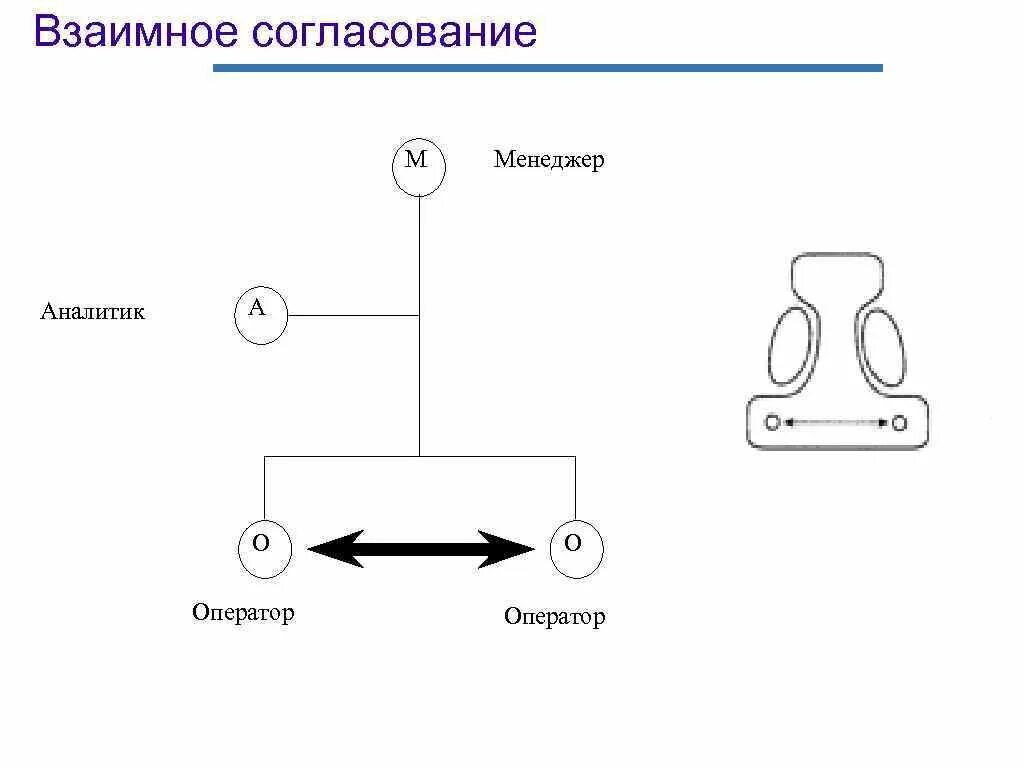 Взаимное согласование

М

Менеджер

Аналитик

А

О

О

Оператор

Оператор